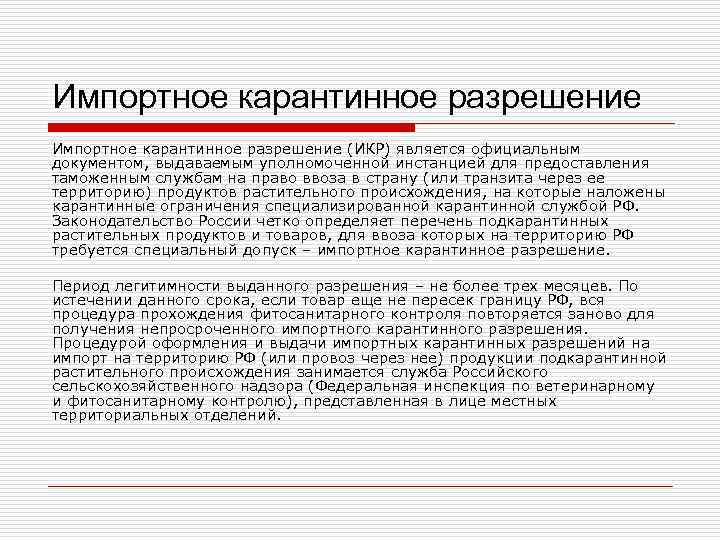 Импортное карантинное разрешение

Импортное карантинное разрешение (ИКР) является официальным документом, выдаваемым уполномоченной инстанцией для предоставления таможенным службам на право ввоза в страну (или транзита через ее территорию) продуктов растительного происхождения, на которые наложены карантинные ограничения специализированной карантинной службой РФ. Законодательство России четко определяет перечень подкарантинных растительных продуктов и товаров, для ввоза которых на территорию РФ требуется специальный допуск – импортное карантинное разрешение.

Период легитимности выданного разрешения – не более трех месяцев. По истечении данного срока, если товар еще не пересек границу РФ, вся процедура прохождения фитосанитарного контроля повторяется заново для получения непросроченного импортного карантинного разрешения. Процедурой оформления и выдачи импортных карантинных разрешений на импорт на территорию РФ (или провоз через нее) продукции подкарантинной растительного происхождения занимается служба Российского сельскохозяйственного надзора (Федеральная инспекция по ветеринарному и фитосанитарному контролю), представленная в лице местных территориальных отделений.